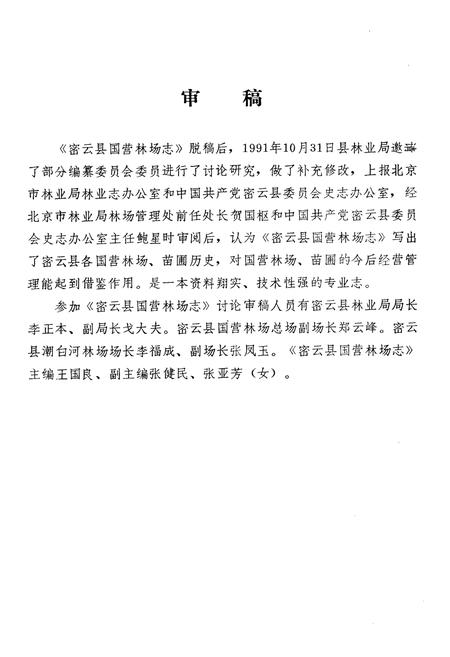 审　稿

《密云县国营林场志》脱稿后，1991年10月31日县林业局邀请了部分编纂委员会委员进行了讨论研究，做了补充修改，上报北京市林业局林业志办公室和中国共产党密云县委员会史志办公室，经北京市林业局林场管理处前任处长贺国枢和中国共产党密云县委员会史志办公室主任鲍星时审阅后，认为《密云县国营林场志》写出了密云县各国营林场、苗圃历史，对国营林场、苗圃的今后经营管理能起到借鉴作用。是一本资料翔实、技术性强的专业志。

参加《密云县国营林场志》讨论审稿人员有密云县林业局局长李正本、副局长戈大夫。密云县国营林场总场副场长郑云峰。密云县潮白河林场场长李福成、副场长张凤玉。《密云县国营林场志》主编王国良、副主编张健民、张亚芳（女）。